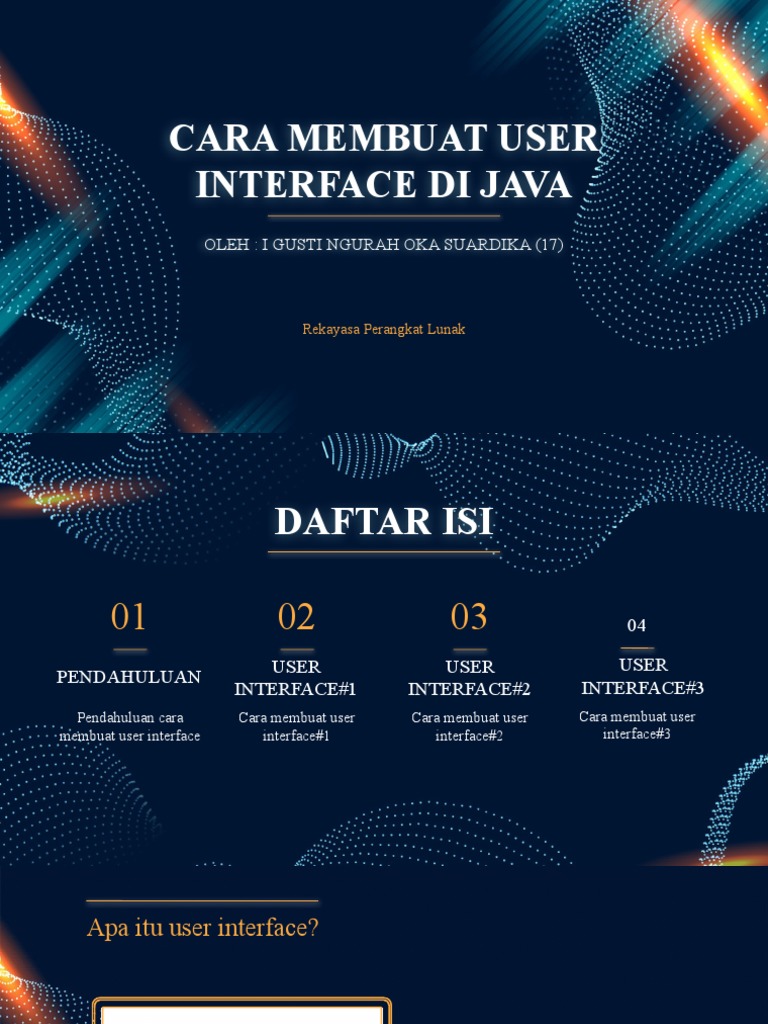 CARA MEMBUAT USER INTERFACE DI JAVA

OLEH : I GUSTI NGURAH OKA SUARDIKA (17)

Rekayasa Perangkat Lunak

DAFTAR ISI

01

PENDAHULUAN

Pendahuluan cara membuat user interface

02

USER INTERFACE#1

Cara membuat user interface#1

03

USER INTERFACE#2

Cara membuat user interface#2

04

USER INTERFACE#3

Cara membuat user interface#3

Apa itu user interface?